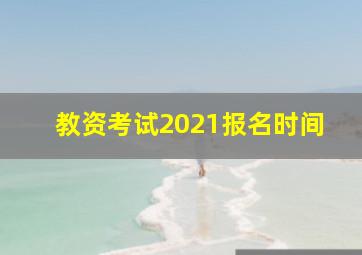 教资考试2021报名时间